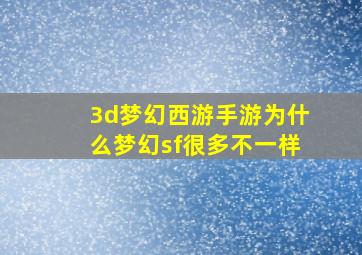 3d梦幻西游手游为什么梦幻sf很多不一样